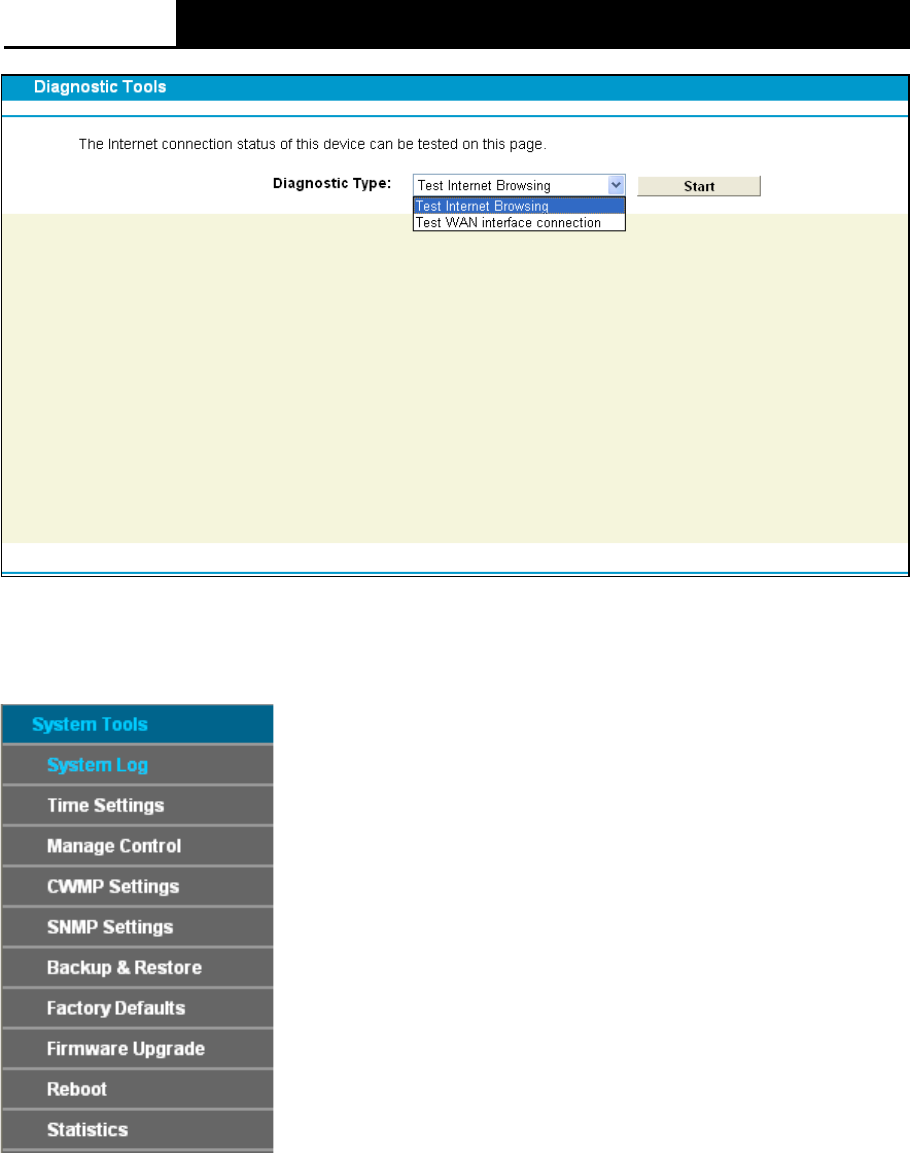 Diagnostic Tools

The Internet connection status of this device can be tested on this page.

Diagnostic Type: Test Internet Browsing Start

Test Internet Browsing
Test WAN interface connection

System Tools
System Log
Time Settings
Manage Control
CWMP Settings
SNMP Settings
Backup & Restore
Factory Defaults
Firmware Upgrade
Reboot
Statistics